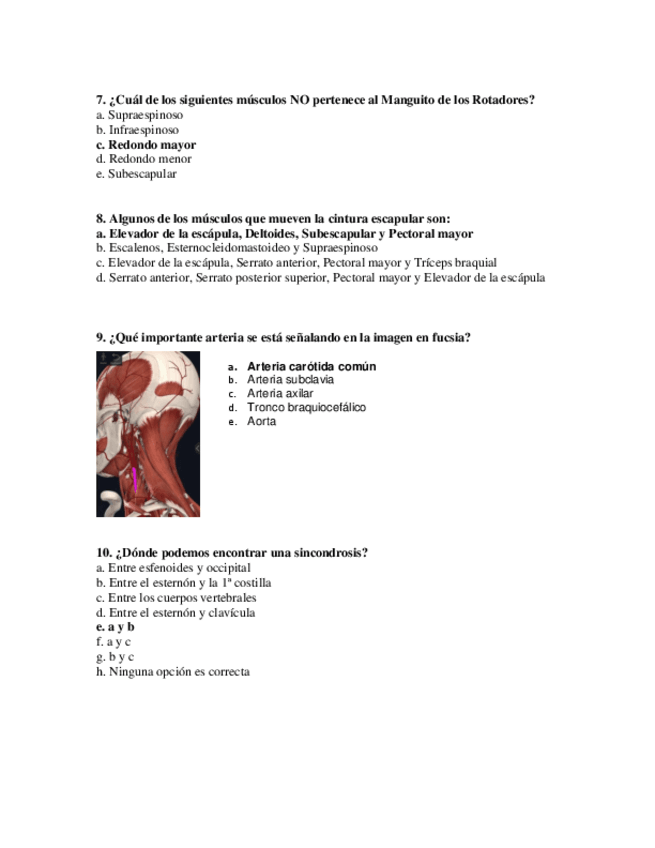 7. ¿Cuál de los siguientes músculos NO pertenece al Manguito de los Rotadores?
a. Supraespinoso
b. Infraespinoso
c. Redondo mayor
d. Redondo menor
e. Subescapular

8. Algunos de los músculos que mueven la cintura escapular son:
a. Elevador de la escápula, Deltoides, Subescapular y Pectoral mayor
b. Escalenos, Esternocleidomastoideo y Supraespinoso
c. Elevador de la escápula, Serrato anterior, Pectoral mayor y Tríceps braquial
d. Serrato anterior, Serrato posterior superior, Pectoral mayor y Elevador de la escápula

9. ¿Qué importante arteria se está señalando en la imagen en fucsia?
a. Arteria carótida común
b. Arteria subclavia
c. Arteria axilar
d. Tronco braquiocefálico
e. Aorta

10. ¿Dónde podemos encontrar una sincondrosis?
a. Entre esfenoides y occipital
b. Entre el esternón y la 1ª costilla
c. Entre los cuerpos vertebrales
d. Entre el esternón y clavícula
e. a y b
f. a y c
g. b y c
h. Ninguna opción es correcta